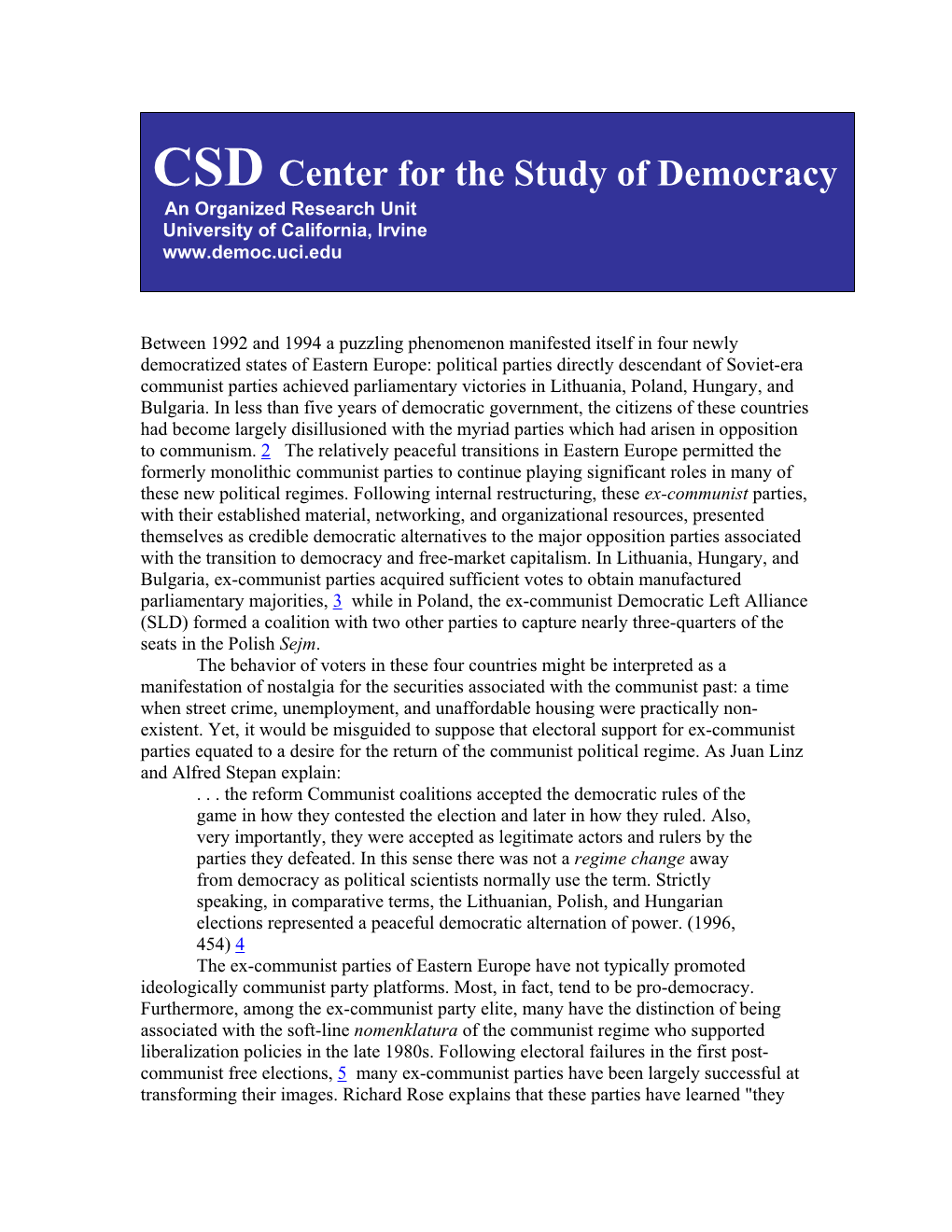 CSD Center for the Study of Democracy
An Organized Research Unit
University of California, Irvine
www.democ.uci.edu

Between 1992 and 1994 a puzzling phenomenon manifested itself in four newly democratized states of Eastern Europe: political parties directly descendant of Soviet-era communist parties achieved parliamentary victories in Lithuania, Poland, Hungary, and Bulgaria. In less than five years of democratic government, the citizens of these countries had become largely disillusioned with the myriad parties which had arisen in opposition to communism. 2 The relatively peaceful transitions in Eastern Europe permitted the formerly monolithic communist parties to continue playing significant roles in many of these new political regimes. Following internal restructuring, these ex-communist parties, with their established material, networking, and organizational resources, presented themselves as credible democratic alternatives to the major opposition parties associated with the transition to democracy and free-market capitalism. In Lithuania, Hungary, and Bulgaria, ex-communist parties acquired sufficient votes to obtain manufactured parliamentary majorities, 3 while in Poland, the ex-communist Democratic Left Alliance (SLD) formed a coalition with two other parties to capture nearly three-quarters of the seats in the Polish Sejm.

The behavior of voters in these four countries might be interpreted as a manifestation of nostalgia for the securities associated with the communist past: a time when street crime, unemployment, and unaffordable housing were practically non-existent. Yet, it would be misguided to suppose that electoral support for ex-communist parties equated to a desire for the return of the communist political regime. As Juan Linz and Alfred Stepan explain:

. . . the reform Communist coalitions accepted the democratic rules of the game in how they contested the election and later in how they ruled. Also, very importantly, they were accepted as legitimate actors and rulers by the parties they defeated. In this sense there was not a regime change away from democracy as political scientists normally use the term. Strictly speaking, in comparative terms, the Lithuanian, Polish, and Hungarian elections represented a peaceful democratic alternation of power. (1996, 454) 4

The ex-communist parties of Eastern Europe have not typically promoted ideologically communist party platforms. Most, in fact, tend to be pro-democracy. Furthermore, among the ex-communist party elite, many have the distinction of being associated with the soft-line nomenklatura of the communist regime who supported liberalization policies in the late 1980s. Following electoral failures in the first post-communist free elections, 5 many ex-communist parties have been largely successful at transforming their images. Richard Rose explains that these parties have learned "they